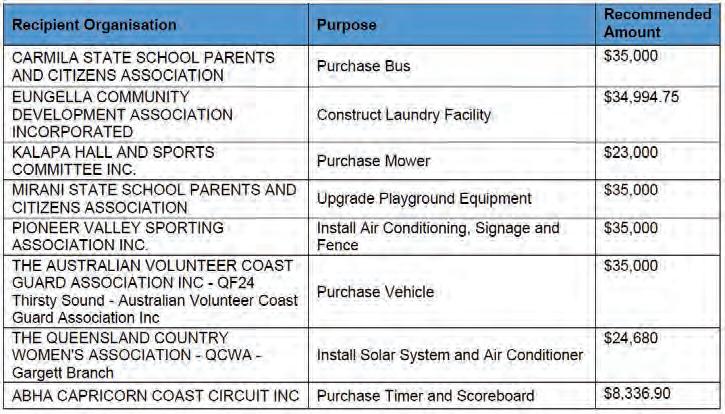 | Recipient Organisation | Purpose | Recommended Amount |
|---|---|---|
| CARMILA STATE SCHOOL PARENTS AND CITIZENS ASSOCIATION | Purchase Bus | $35,000 |
| EUNGELLA COMMUNITY DEVELOPMENT ASSOCIATION INCORPORATED | Construct Laundry Facility | $34,994.75 |
| KALAPA HALL AND SPORTS COMMITTEE INC. | Purchase Mower | $23,000 |
| MIRANI STATE SCHOOL PARENTS AND CITIZENS ASSOCIATION | Upgrade Playground Equipment | $35,000 |
| PIONEER VALLEY SPORTING ASSOCIATION INC. | Install Air Conditioning, Signage and Fence | $35,000 |
| THE AUSTRALIAN VOLUNTEER COAST GUARD ASSOCIATION INC - QF24 Thirsty Sound - Australian Volunteer Coast Guard Association Inc | Purchase Vehicle | $35,000 |
| THE QUEENSLAND COUNTRY WOMEN'S ASSOCIATION - QCWA - Gargett Branch | Install Solar System and Air Conditioner | $24,680 |
| ABHA CAPRICORN COAST CIRCUIT INC | Purchase Timer and Scoreboard | $8,336.90 |